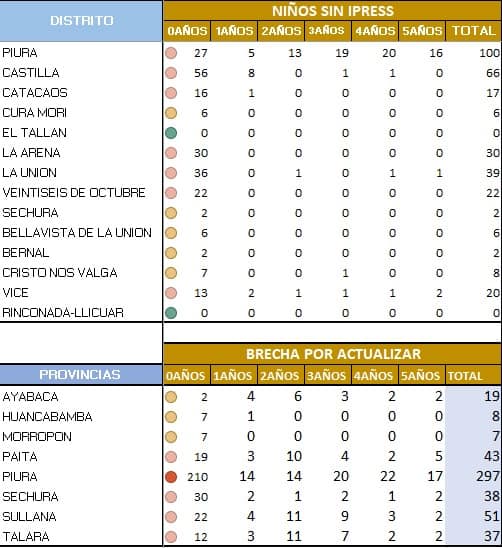 | DISTRITO | NIÑOS SIN IPRESS | | | | | | |
|---|---|---|---|---|---|---|---|
| | 0AÑOS | 1AÑOS | 2AÑOS | 3AÑOS | 4AÑOS | 5AÑOS | TOTAL |
| PIURA | 27 | 5 | 13 | 19 | 20 | 16 | 100 |
| CASTILLA | 56 | 8 | 0 | 1 | 1 | 0 | 66 |
| CATACAOS | 16 | 1 | 0 | 0 | 0 | 0 | 17 |
| CURA MORI | 6 | 0 | 0 | 0 | 0 | 0 | 6 |
| EL TALLAN | 0 | 0 | 0 | 0 | 0 | 0 | 0 |
| LA ARENA | 30 | 0 | 0 | 0 | 0 | 0 | 30 |
| LA UNION | 36 | 0 | 1 | 0 | 1 | 1 | 39 |
| VEINTISEIS DE OCTUBRE | 22 | 0 | 0 | 0 | 0 | 0 | 22 |
| SECHURA | 2 | 0 | 0 | 0 | 0 | 0 | 2 |
| BELLAVISTA DE LA UNION | 6 | 0 | 0 | 0 | 0 | 0 | 6 |
| BERNAL | 2 | 0 | 0 | 0 | 0 | 0 | 2 |
| CRISTO NOS VALGA | 7 | 0 | 0 | 1 | 0 | 0 | 8 |
| VICE | 13 | 2 | 1 | 1 | 1 | 2 | 20 |
| RINCONADA-LLICUAR | 0 | 0 | 0 | 0 | 0 | 0 | 0 |

| PROVINCIAS | BRECHA POR ACTUALIZAR | | | | | | |
|---|---|---|---|---|---|---|---|
| | 0AÑOS | 1AÑOS | 2AÑOS | 3AÑOS | 4AÑOS | 5AÑOS | TOTAL |
| AYABACA | 2 | 4 | 6 | 3 | 2 | 2 | 19 |
| HUANCABAMBA | 7 | 1 | 0 | 0 | 0 | 0 | 8 |
| MORROPON | 7 | 0 | 0 | 0 | 0 | 0 | 7 |
| PAITA | 19 | 3 | 10 | 4 | 2 | 5 | 43 |
| PIURA | 210 | 14 | 14 | 20 | 22 | 17 | 297 |
| SECHURA | 30 | 2 | 1 | 2 | 1 | 2 | 38 |
| SULLANA | 22 | 4 | 11 | 9 | 3 | 2 | 51 |
| TALARA | 12 | 3 | 11 | 7 | 2 | 2 | 37 |